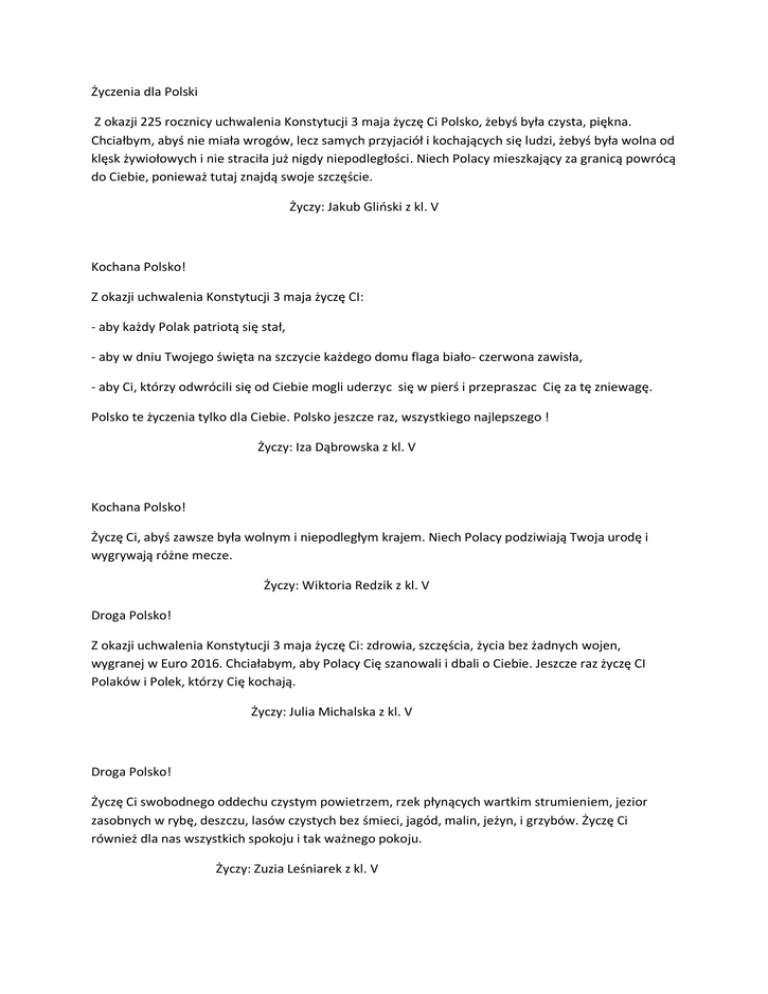 Życzenia dla Polski

Z okazji 225 rocznicy uchwalenia Konstytucji 3 maja życzę Ci Polsko, żebyś była czysta, piękna. Chciałbym, abyś nie miała wrogów, lecz samych przyjaciół i kochających się ludzi, żebyś była wolna od klęsk żywiołowych i nie straciła już nigdy niepodległości. Niech Polacy mieszkający za granicą powrócą do Ciebie, ponieważ tutaj znajdą swoje szczęście.

Życzy: Jakub Gliński z kl. V

Kochana Polsko!

Z okazji uchwalenia Konstytucji 3 maja życzę CI:

- aby każdy Polak patriotą się stał,

- aby w dniu Twojego święta na szczycie każdego domu flaga biało- czerwona zawisła,

- aby Ci, którzy odwrócili się od Ciebie mogli uderzyc się w pierś i przepraszac Cię za tę zniewagę.

Polsko te życzenia tylko dla Ciebie. Polsko jeszcze raz, wszystkiego najlepszego !

Życzy: Iza Dąbrowska z kl. V

Kochana Polsko!

Życzę Ci, abyś zawsze była wolnym i niepodległym krajem. Niech Polacy podziwiają Twoja urodę i wygrywają różne mecze.

Życzy: Wiktoria Redzik z kl. V

Droga Polsko!

Z okazji uchwalenia Konstytucji 3 maja życzę Ci: zdrowia, szczęścia, życia bez żadnych wojen, wygranej w Euro 2016. Chciałabym, aby Polacy Cię szanowali i dbali o Ciebie. Jeszcze raz życzę CI Polaków i Polek, którzy Cię kochają.

Życzy: Julia Michalska z kl. V

Droga Polsko!

Życzę Ci swobodnego oddechu czystym powietrzem, rzek płynących wartkim strumieniem, jezior zasobnych w rybę, deszczu, lasów czystych bez śmieci, jagód, malin, jeżyn, i grzybów. Życzę Ci również dla nas wszystkich spokoju i tak ważnego pokoju.

Życzy: Zuzia Leśniarek z kl. V